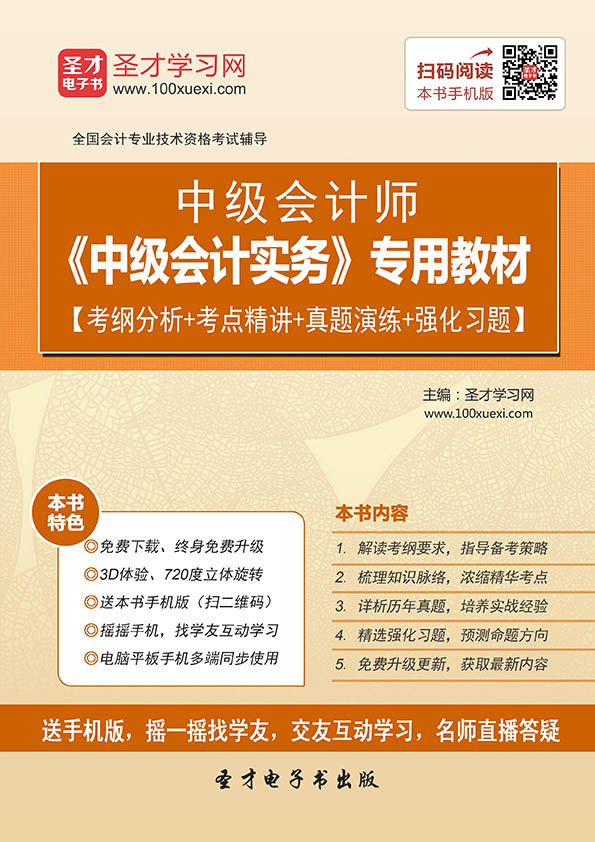 圣才电子书
圣才学习网
www.100xuexi.com

扫码阅读
本书手机版

全国会计专业技术资格考试辅导

中级会计师
《中级会计实务》专用教材
【考纲分析+考点精讲+真题演练+强化习题】

主编：圣才学习网
www.100xuexi.com

本书特色

◎免费下载、终身免费升级
◎3D体验、720度立体旋转
◎送本书手机版（扫二维码）
◎摇摇手机，找学友互动学习
◎电脑平板手机多端同步使用

本书内容

1. 解读考纲要求，指导备考策略
2. 梳理知识脉络，浓缩精华考点
3. 详析历年真题，培养实战经验
4. 精选强化习题，预测命题方向
5. 免费升级更新，获取最新内容

送手机版，摇一摇找学友，交友互动学习，名师直播答疑

圣才电子书出版